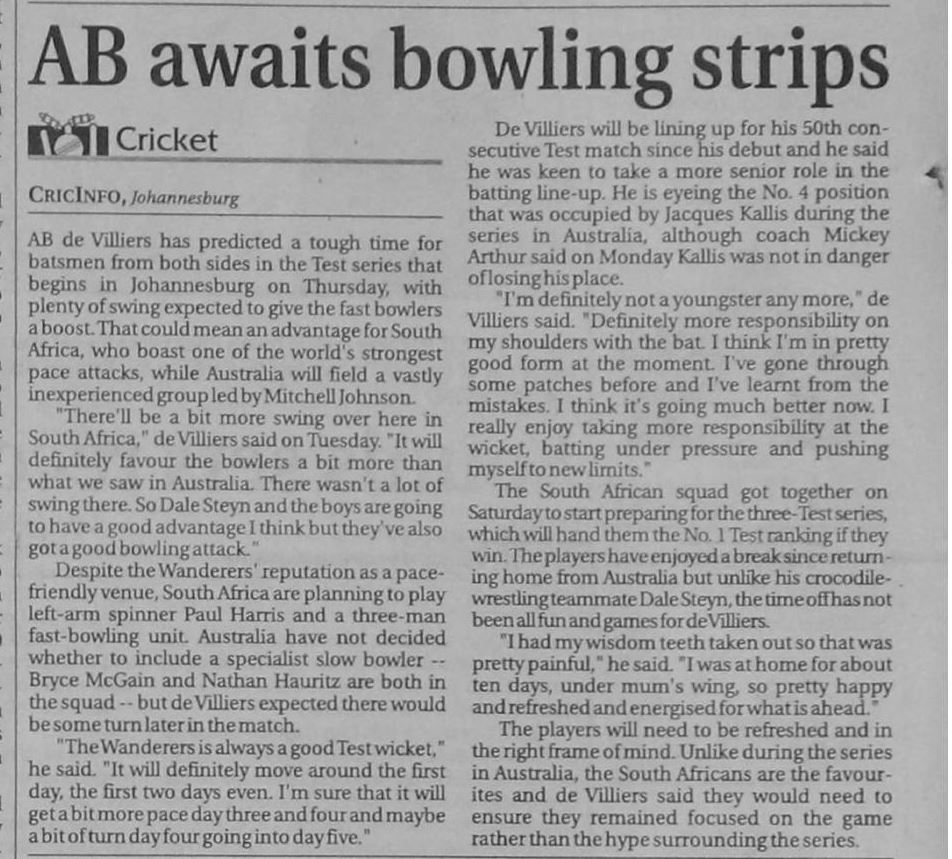 AB awaits bowling strips

Cricket

CRICINFO, Johannesburg

AB de Villiers has predicted a tough time for batsmen from both sides in the Test series that begins in Johannesburg on Thursday, with plenty of swing expected to give the fast bowlers a boost. That could mean an advantage for South Africa, who boast one of the world's strongest pace attacks, while Australia will field a vastly inexperienced group led by Mitchell Johnson.

"There'll be a bit more swing over here in South Africa," de Villiers said on Tuesday. "It will definitely favour the bowlers a bit more than what we saw in Australia. There wasn't a lot of swing there. So Dale Steyn and the boys are going to have a good advantage I think but they've also got a good bowling attack."

Despite the Wanderers' reputation as a pace-friendly venue, South Africa are planning to play left-arm spinner Paul Harris and a three-man fast-bowling unit. Australia have not decided whether to include a specialist slow bowler -- Bryce McGain and Nathan Hauritz are both in the squad -- but de Villiers expected there would be some turn later in the match.

"The Wanderers is always a good Test wicket," he said. "It will definitely move around the first day, the first two days even. I'm sure that it will get a bit more pace day three and four and maybe a bit of turn day four going into day five."

De Villiers will be lining up for his 50th consecutive Test match since his debut and he said he was keen to take a more senior role in the batting line-up. He is eyeing the No. 4 position that was occupied by Jacques Kallis during the series in Australia, although coach Mickey Arthur said on Monday Kallis was not in danger of losing his place.

"I'm definitely not a youngster any more," de Villiers said. "Definitely more responsibility on my shoulders with the bat. I think I'm in pretty good form at the moment. I've gone through some patches before and I've learnt from the mistakes. I think it's going much better now. I really enjoy taking more responsibility at the wicket, batting under pressure and pushing myself to new limits."

The South African squad got together on Saturday to start preparing for the three-Test series, which will hand them the No. 1 Test ranking if they win. The players have enjoyed a break since returning home from Australia but unlike his crocodile-wrestling teammate Dale Steyn, the time off has not been all fun and games for de Villiers.

"I had my wisdom teeth taken out so that was pretty painful," he said. "I was at home for about ten days, under mum's wing, so pretty happy and refreshed and energised for what is ahead."

The players will need to be refreshed and in the right frame of mind. Unlike during the series in Australia, the South Africans are the favourites and de Villiers said they would need to ensure they remained focused on the game rather than the hype surrounding the series.